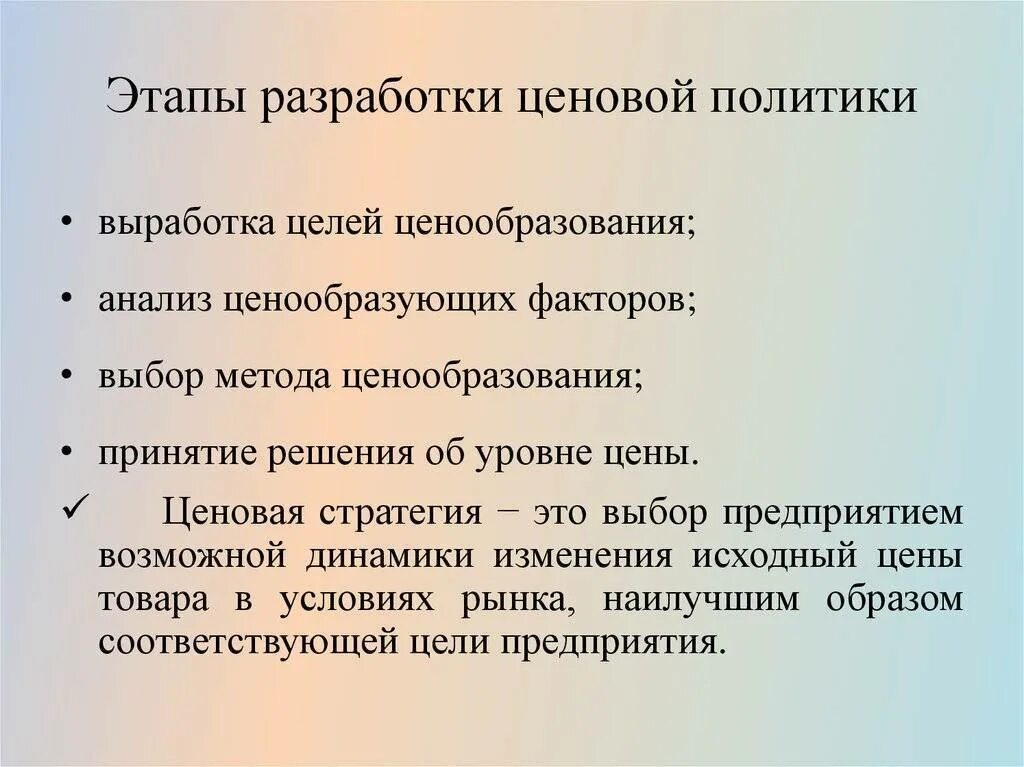 Этапы разработки ценовой политики

• выработка целей ценообразования;

• анализ ценообразующих факторов;

• выбор метода ценообразования;

• принятие решения об уровне цены.

✓ Ценовая стратегия − это выбор предприятием возможной динамики изменения исходный цены товара в условиях рынка, наилучшим образом соответствующей цели предприятия.